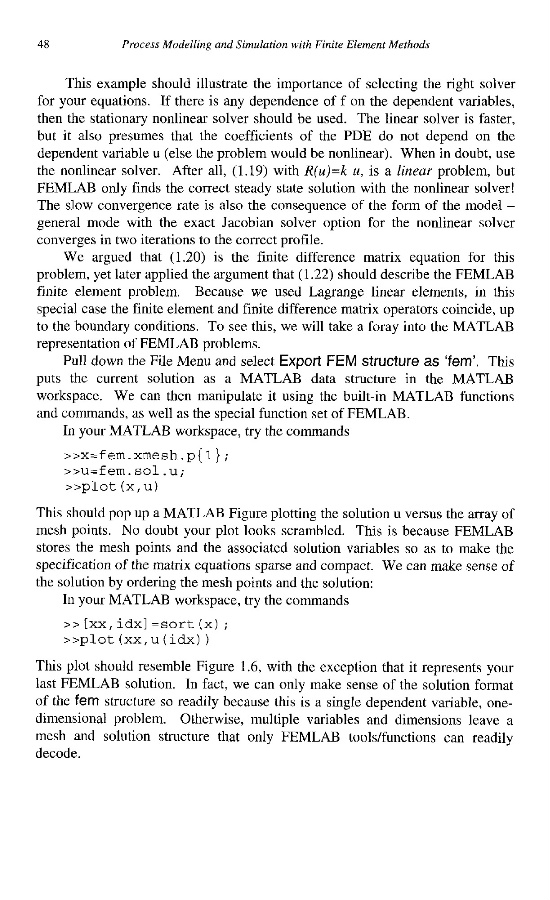 48 Process Modelling and Simulation with Finite Element Methods

This example should illustrate the importance of selecting the right solver for your equations. If there is any dependence of f on the dependent variables, then the stationary nonlinear solver should be used. The linear solver is faster, but it also presumes that the coefficients of the PDE do not depend on the dependent variable u (else the problem would be nonlinear). When in doubt, use the nonlinear solver. After all, (1.19) with $R(u)=k\ u$, is a linear problem, but FEMLAB only finds the correct steady state solution with the nonlinear solver! The slow convergence rate is also the consequence of the form of the model – general mode with the exact Jacobian solver option for the nonlinear solver converges in two iterations to the correct profile.

We argued that (1.20) is the finite difference matrix equation for this problem, yet later applied the argument that (1.22) should describe the FEMLAB finite element problem. Because we used Lagrange linear elements, in this special case the finite element and finite difference matrix operators coincide, up to the boundary conditions. To see this, we will take a foray into the MATLAB representation of FEMLAB problems.

Pull down the File Menu and select Export FEM structure as 'fem'. This puts the current solution as a MATLAB data structure in the MATLAB workspace. We can then manipulate it using the built-in MATLAB functions and commands, as well as the special function set of FEMLAB.

In your MATLAB workspace, try the commands

>>x=fem.xmesh.p{1};
>>u=fem.sol.u;
>>plot(x,u)

This should pop up a MATLAB Figure plotting the solution u versus the array of mesh points. No doubt your plot looks scrambled. This is because FEMLAB stores the mesh points and the associated solution variables so as to make the specification of the matrix equations sparse and compact. We can make sense of the solution by ordering the mesh points and the solution:

In your MATLAB workspace, try the commands

>>[xx,idx]=sort(x);
>>plot(xx,u(idx))

This plot should resemble Figure 1.6, with the exception that it represents your last FEMLAB solution. In fact, we can only make sense of the solution format of the fem structure so readily because this is a single dependent variable, one-dimensional problem. Otherwise, multiple variables and dimensions leave a mesh and solution structure that only FEMLAB tools/functions can readily decode.